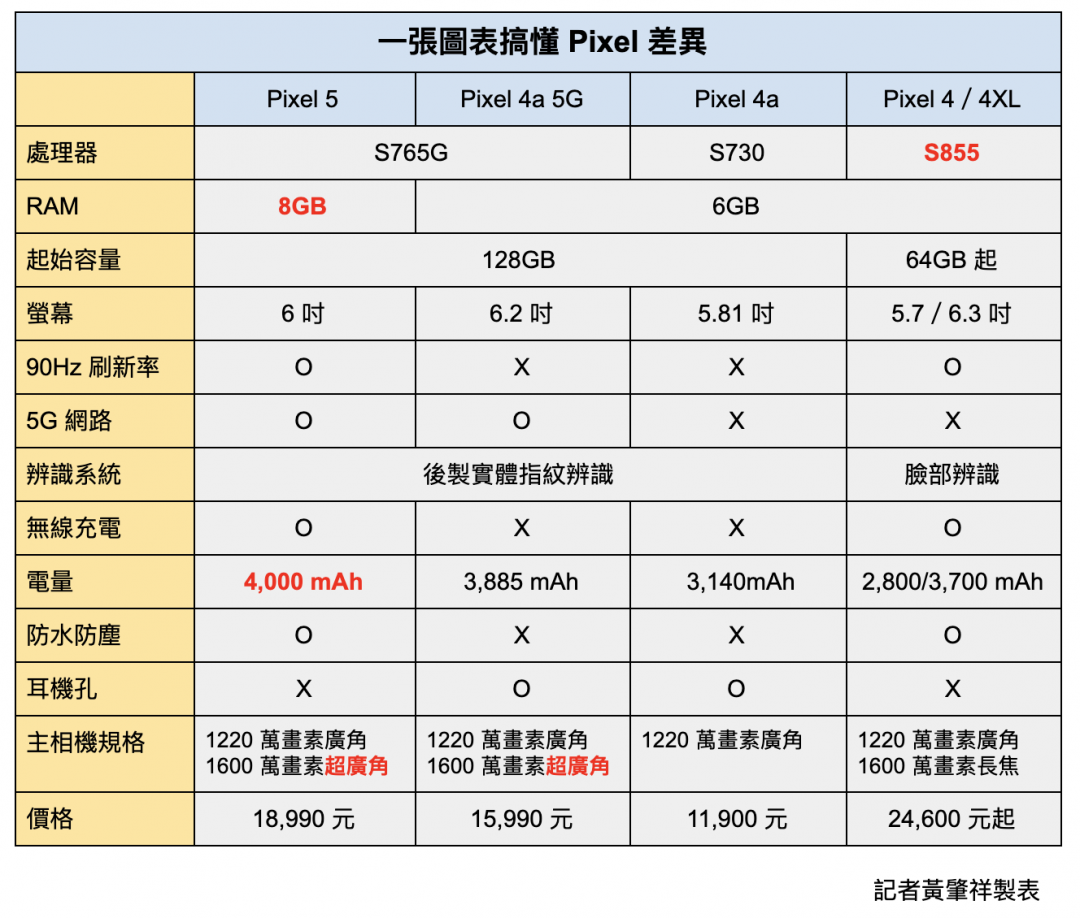 一張圖表搞懂 Pixel 差異

| | Pixel 5 | Pixel 4a 5G | Pixel 4a | Pixel 4 / 4XL |
|---|---|---|---|---|
| 處理器 | S765G | S765G | S730 | S855 |
| RAM | 8GB | 6GB | 6GB | 6GB |
| 起始容量 | 128GB | 128GB | 128GB | 64GB 起 |
| 螢幕 | 6 吋 | 6.2 吋 | 5.81 吋 | 5.7 / 6.3 吋 |
| 90Hz 刷新率 | O | X | X | O |
| 5G 網路 | O | O | X | X |
| 辨識系統 | 後製實體指紋辨識 | 後製實體指紋辨識 | 後製實體指紋辨識 | 臉部辨識 |
| 無線充電 | O | X | X | O |
| 電量 | 4,000 mAh | 3,885 mAh | 3,140mAh | 2,800/3,700 mAh |
| 防水防塵 | O | X | X | O |
| 耳機孔 | X | O | O | X |
| 主相機規格 | 1220 萬畫素廣角 1600 萬畫素超廣角 | 1220 萬畫素廣角 1600 萬畫素超廣角 | 1220 萬畫素廣角 | 1220 萬畫素廣角 1600 萬畫素長焦 |
| 價格 | 18,990 元 | 15,990 元 | 11,900 元 | 24,600 元起 |

記者黃肇祥製表